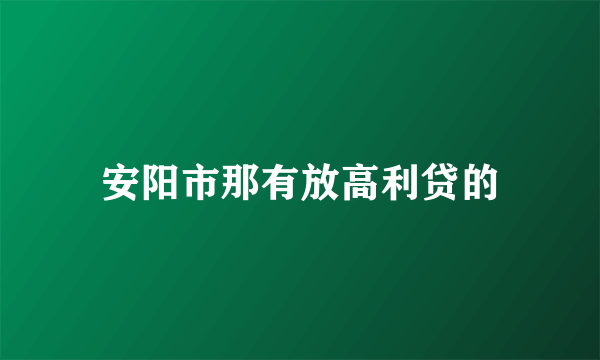 安阳市那有放高利贷的